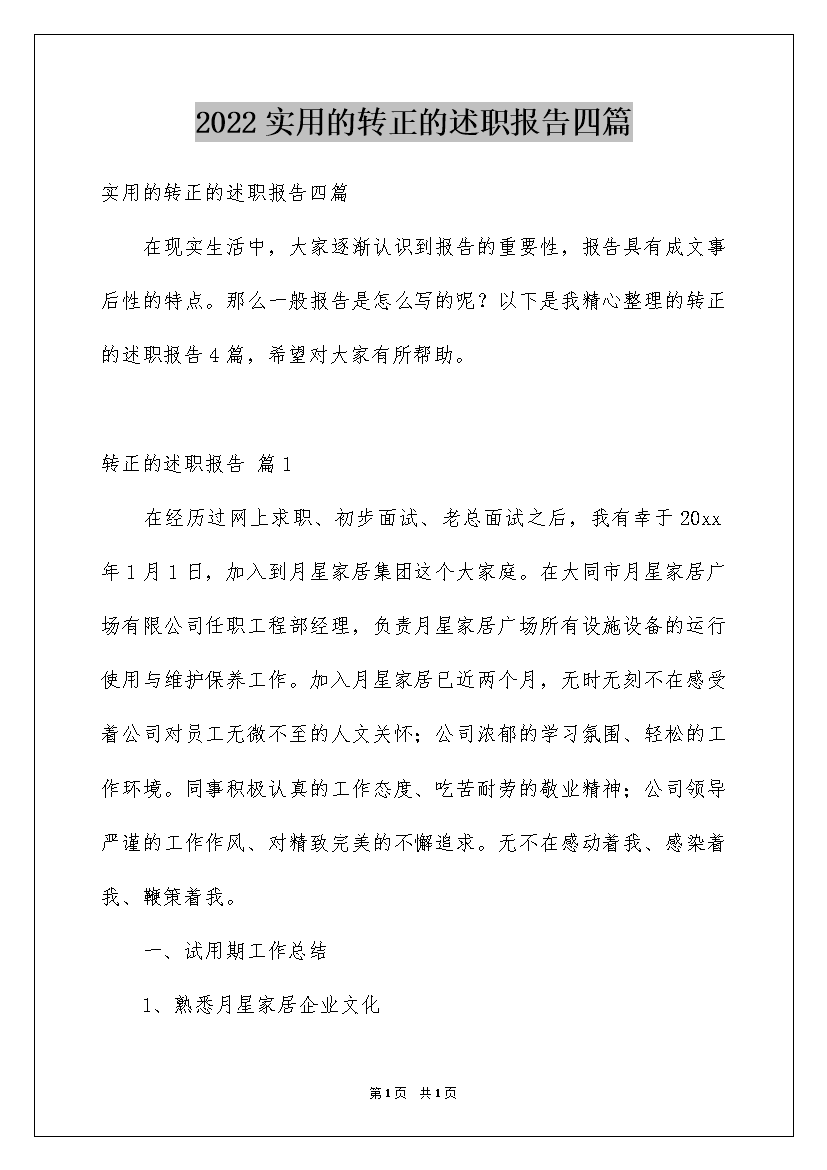 2022实用的转正的述职报告四篇

实用的转正的述职报告四篇

在现实生活中，大家逐渐认识到报告的重要性，报告具有成文事后性的特点。那么一般报告是怎么写的呢？以下是我精心整理的转正的述职报告4篇，希望对大家有所帮助。

转正的述职报告 篇1

在经历过网上求职、初步面试、老总面试之后，我有幸于20xx年1月1日，加入到月星家居集团这个大家庭。在大同市月星家居广场有限公司任职工程部经理，负责月星家居广场所有设施设备的运行使用与维护保养工作。加入月星家居已近两个月，无时无刻不在感受着公司对员工无微不至的人文关怀；公司浓郁的学习氛围、轻松的工作环境。同事积极认真的工作态度、吃苦耐劳的敬业精神；公司领导严谨的工作作风、对精致完美的不懈追求。无不在感动着我、感染着我、鞭策着我。

一、试用期工作总结

1、熟悉月星家居企业文化

第1页 共1页